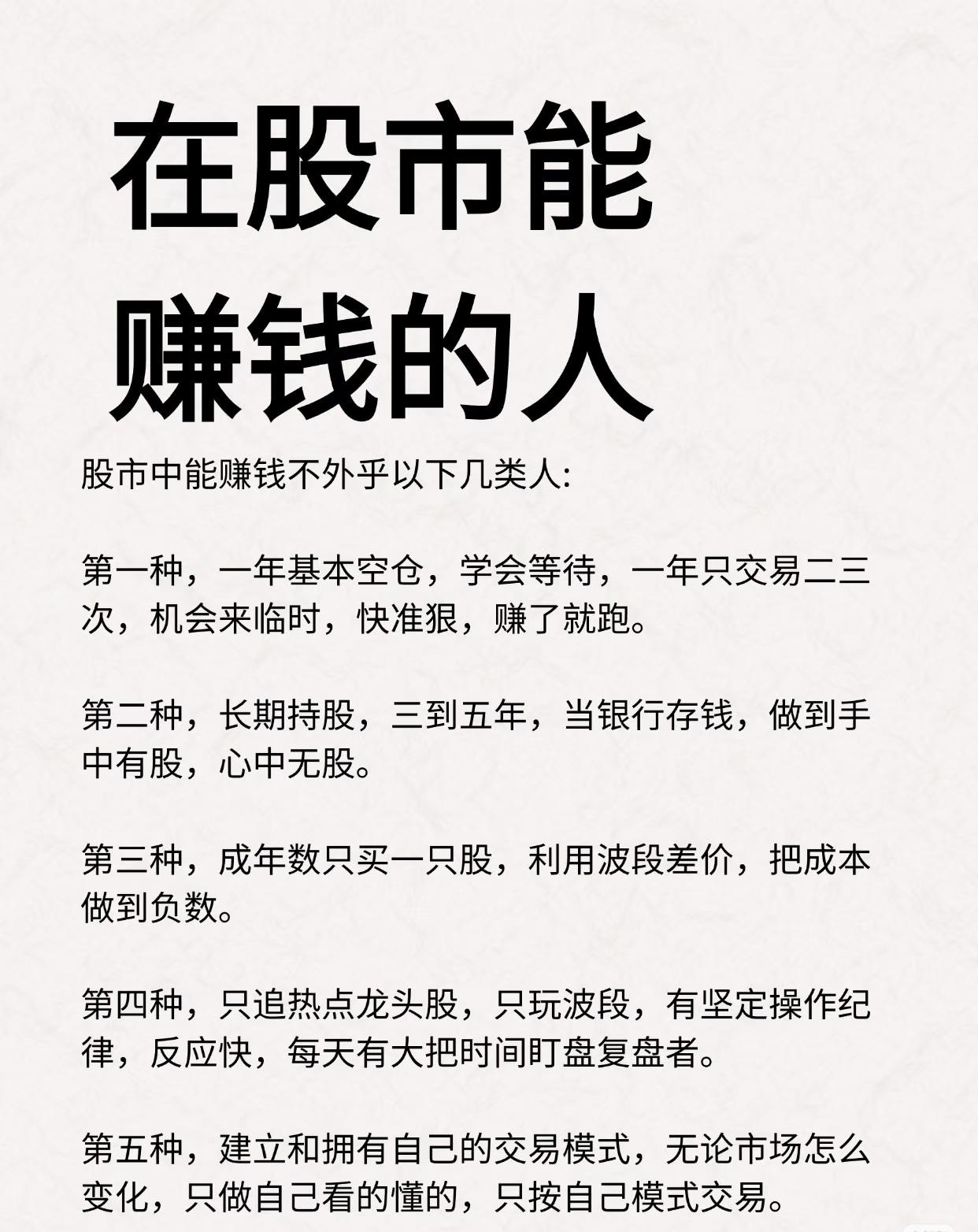 在股市能
赚钱的人

股市中能赚钱不外乎以下几类人:

第一种，一年基本空仓，学会等待，一年只交易二三次，机会来临时，快准狠，赚了就跑。

第二种，长期持股，三到五年，当银行存钱，做到手中有股，心中无股。

第三种，成年数只买一只股，利用波段差价，把成本做到负数。

第四种，只追热点龙头股，只玩波段，有坚定操作纪律，反应快，每天有大把时间盯盘复盘者。

第五种，建立和拥有自己的交易模式，无论市场怎么变化，只做自己看的懂的，只按自己模式交易。